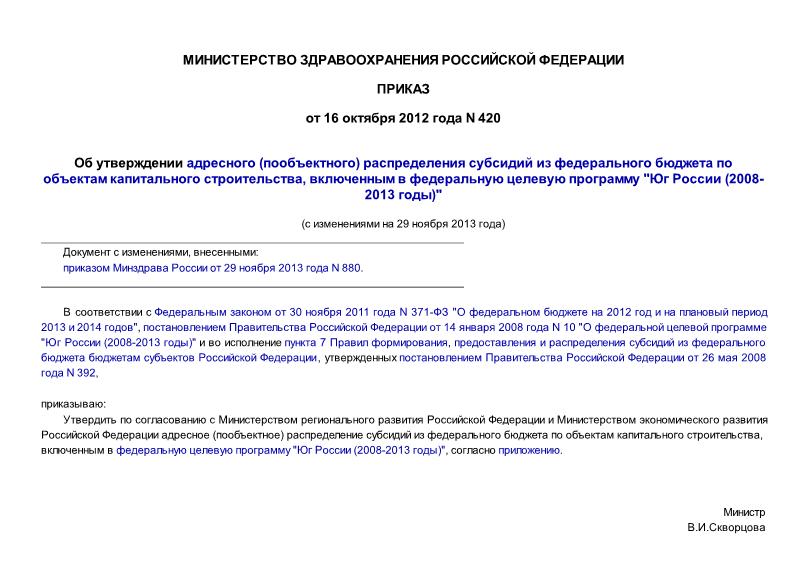 МИНИСТЕРСТВО ЗДРАВООХРАНЕНИЯ РОССИЙСКОЙ ФЕДЕРАЦИИ

ПРИКАЗ

от 16 октября 2012 года N 420

Об утверждении адресного (пообъектного) распределения субсидий из федерального бюджета по объектам капитального строительства, включенным в федеральную целевую программу "Юг России (2008-2013 годы)"

(с изменениями на 29 ноября 2013 года)

Документ с изменениями, внесенными:
приказом Минздрава России от 29 ноября 2013 года N 880.

В соответствии с Федеральным законом от 30 ноября 2011 года N 371-ФЗ "О федеральном бюджете на 2012 год и на плановый период 2013 и 2014 годов", постановлением Правительства Российской Федерации от 14 января 2008 года N 10 "О федеральной целевой программе "Юг России (2008-2013 годы)" и во исполнение пункта 7 Правил формирования, предоставления и распределения субсидий из федерального бюджета бюджетам субъектов Российской Федерации, утвержденных постановлением Правительства Российской Федерации от 26 мая 2008 года N 392,

приказываю:

Утвердить по согласованию с Министерством регионального развития Российской Федерации и Министерством экономического развития Российской Федерации адресное (пообъектное) распределение субсидий из федерального бюджета по объектам капитального строительства, включенным в федеральную целевую программу "Юг России (2008-2013 годы)", согласно приложению.

Министр
В.И.Скворцова